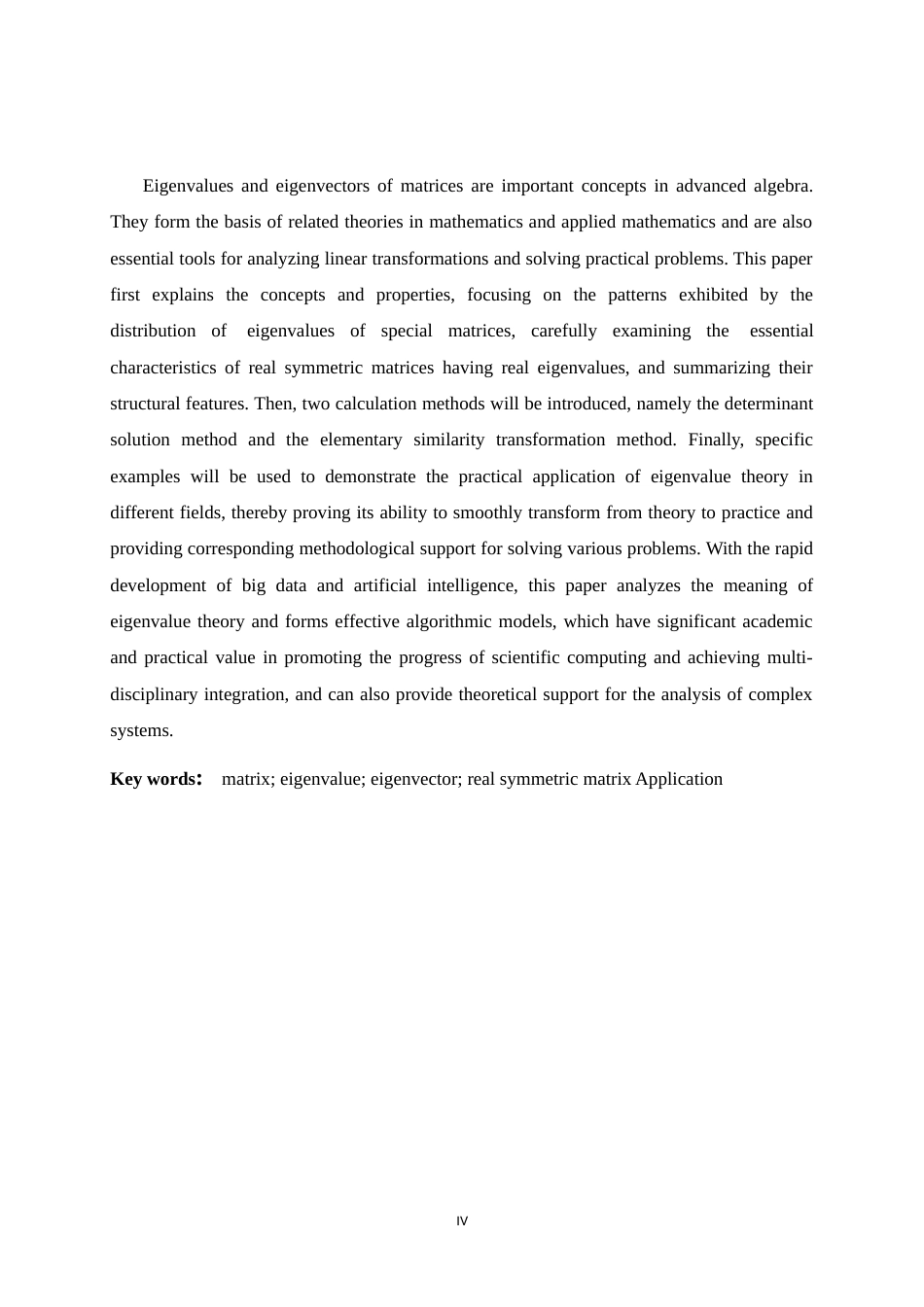 Eigenvalues and eigenvectors of matrices are important concepts in advanced algebra. They form the basis of related theories in mathematics and applied mathematics and are also essential tools for analyzing linear transformations and solving practical problems. This paper first explains the concepts and properties, focusing on the patterns exhibited by the distribution of eigenvalues of special matrices, carefully examining the essential characteristics of real symmetric matrices having real eigenvalues, and summarizing their structural features. Then, two calculation methods will be introduced, namely the determinant solution method and the elementary similarity transformation method. Finally, specific examples will be used to demonstrate the practical application of eigenvalue theory in different fields, thereby proving its ability to smoothly transform from theory to practice and providing corresponding methodological support for solving various problems. With the rapid development of big data and artificial intelligence, this paper analyzes the meaning of eigenvalue theory and forms effective algorithmic models, which have significant academic and practical value in promoting the progress of scientific computing and achieving multi-disciplinary integration, and can also provide theoretical support for the analysis of complex systems.

Key words: matrix; eigenvalue; eigenvector; real symmetric matrix Application

IV